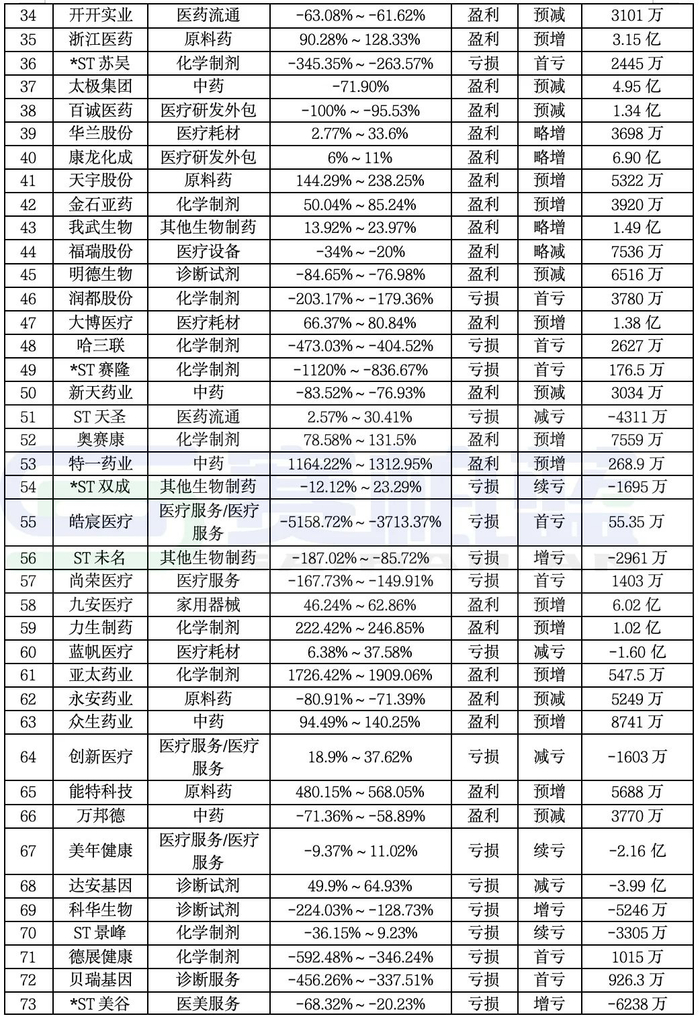 | 34 | 开开实业 | 医药流通 | -63.08%～-61.62% | 盈利 | 预减 | 3101万 |
|---|---|---|---|---|---|---|
| 35 | 浙江医药 | 原料药 | 90.28%～128.33% | 盈利 | 预增 | 3.15亿 |
| 36 | *ST苏吴 | 化学制剂 | -345.35%～-263.57% | 亏损 | 首亏 | 2445万 |
| 37 | 太极集团 | 中药 | -71.90% | 盈利 | 预减 | 4.95亿 |
| 38 | 百诚医药 | 医疗研发外包 | -100%～-95.53% | 盈利 | 预减 | 1.34亿 |
| 39 | 华兰股份 | 医疗耗材 | 2.77%～33.6% | 盈利 | 略增 | 3698万 |
| 40 | 康龙化成 | 医疗研发外包 | 6%～11% | 盈利 | 略增 | 6.90亿 |
| 41 | 天宇股份 | 原料药 | 144.29%～238.25% | 盈利 | 预增 | 5322万 |
| 42 | 金石亚药 | 化学制剂 | 50.04%～85.24% | 盈利 | 预增 | 3920万 |
| 43 | 我武生物 | 其他生物制药 | 13.92%～23.97% | 盈利 | 略增 | 1.49亿 |
| 44 | 福瑞股份 | 医疗设备 | -34%～-20% | 盈利 | 略减 | 7536万 |
| 45 | 明德生物 | 诊断试剂 | -84.65%～-76.98% | 盈利 | 预减 | 6516万 |
| 46 | 润都股份 | 化学制剂 | -203.17%～-179.36% | 亏损 | 首亏 | 3780万 |
| 47 | 大博医疗 | 医疗耗材 | 66.37%～80.84% | 盈利 | 预增 | 1.38亿 |
| 48 | 哈三联 | 化学制剂 | -473.03%～-404.52% | 亏损 | 首亏 | 2627万 |
| 49 | *ST赛隆 | 化学制剂 | -1120%～-836.67% | 亏损 | 首亏 | 176.5万 |
| 50 | 新天药业 | 中药 | -83.52%～-76.93% | 盈利 | 预减 | 3034万 |
| 51 | ST天圣 | 医药流通 | 2.57%～30.41% | 亏损 | 减亏 | -4311万 |
| 52 | 奥赛康 | 化学制剂 | 78.58%～131.5% | 盈利 | 预增 | 7559万 |
| 53 | 特一药业 | 中药 | 1164.22%～1312.95% | 盈利 | 预增 | 268.9万 |
| 54 | *ST双成 | 其他生物制药 | -12.12%～23.29% | 亏损 | 续亏 | -1695万 |
| 55 | 皓宸医疗 | 医疗服务/医疗服务 | -5158.72%～-3713.37% | 亏损 | 首亏 | 55.35万 |
| 56 | ST未名 | 其他生物制药 | -187.02%～-85.72% | 亏损 | 增亏 | -2961万 |
| 57 | 尚荣医疗 | 医疗服务 | -167.73%～-149.91% | 亏损 | 首亏 | 1403万 |
| 58 | 九安医疗 | 家用器械 | 46.24%～62.86% | 盈利 | 预增 | 6.02亿 |
| 59 | 力生制药 | 化学制剂 | 222.42%～246.85% | 盈利 | 预增 | 1.02亿 |
| 60 | 蓝帆医疗 | 医疗耗材 | 6.38%～37.58% | 亏损 | 减亏 | -1.60亿 |
| 61 | 亚太药业 | 化学制剂 | 1726.42%～1909.06% | 盈利 | 预增 | 547.5万 |
| 62 | 永安药业 | 原料药 | -80.91%～-71.39% | 盈利 | 预减 | 5249万 |
| 63 | 众生药业 | 中药 | 94.49%～140.25% | 盈利 | 预增 | 8741万 |
| 64 | 创新医疗 | 医疗服务/医疗服务 | 18.9%～37.62% | 亏损 | 减亏 | -1603万 |
| 65 | 能特科技 | 原料药 | 480.15%～568.05% | 盈利 | 预增 | 5688万 |
| 66 | 万邦德 | 中药 | -71.36%～-58.89% | 盈利 | 预减 | 3770万 |
| 67 | 美年健康 | 医疗服务/医疗服务 | -9.37%～11.02% | 亏损 | 续亏 | -2.16亿 |
| 68 | 达安基因 | 诊断试剂 | 49.9%～64.93% | 亏损 | 减亏 | -3.99亿 |
| 69 | 科华生物 | 诊断试剂 | -224.03%～-128.73% | 亏损 | 增亏 | -5246万 |
| 70 | ST景峰 | 化学制剂 | -36.15%～9.23% | 亏损 | 续亏 | -3305万 |
| 71 | 德展健康 | 化学制剂 | -592.48%～-346.24% | 亏损 | 首亏 | 1015万 |
| 72 | 贝瑞基因 | 诊断服务 | -456.26%～-337.51% | 亏损 | 首亏 | 926.3万 |
| 73 | *ST美谷 | 医美服务 | -68.32%～-20.23% | 亏损 | 增亏 | -6238万 |